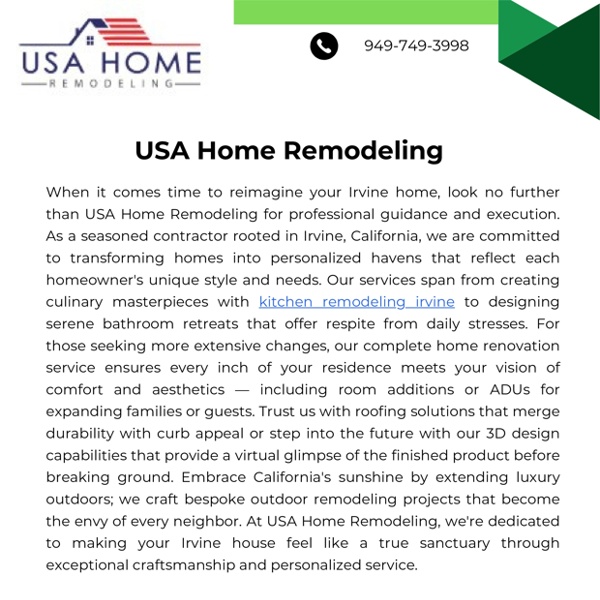 USA HOME
REMODELING

949-749-3998

USA Home Remodeling

When it comes time to reimagine your Irvine home, look no further than USA Home Remodeling for professional guidance and execution. As a seasoned contractor rooted in Irvine, California, we are committed to transforming homes into personalized havens that reflect each homeowner's unique style and needs. Our services span from creating culinary masterpieces with kitchen remodeling irvine to designing serene bathroom retreats that offer respite from daily stresses. For those seeking more extensive changes, our complete home renovation service ensures every inch of your residence meets your vision of comfort and aesthetics — including room additions or ADUs for expanding families or guests. Trust us with roofing solutions that merge durability with curb appeal or step into the future with our 3D design capabilities that provide a virtual glimpse of the finished product before breaking ground. Embrace California's sunshine by extending luxury outdoors; we craft bespoke outdoor remodeling projects that become the envy of every neighbor. At USA Home Remodeling, we're dedicated to making your Irvine house feel like a true sanctuary through exceptional craftsmanship and personalized service.